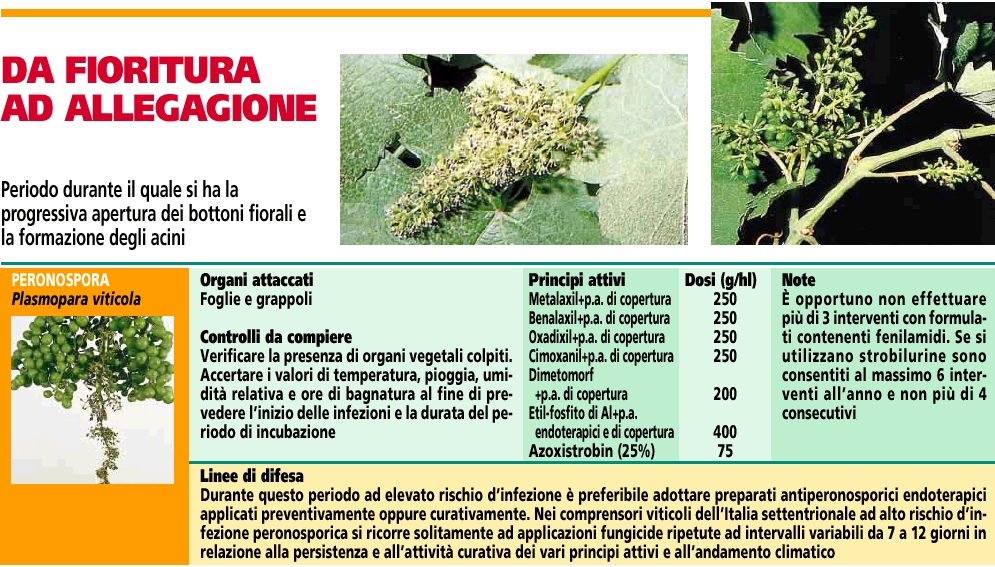 DA FIORITURA AD ALLEGAGIONE

Periodo durante il quale si ha la progressiva apertura dei bottoni fiorali e la formazione degli acini

PERONOSPORA
Plasmopara viticola

Organi attaccati
Foglie e grappoli

Controlli da compiere
Verificare la presenza di organi vegetali colpiti. Accertare i valori di temperatura, pioggia, umidità relativa e ore di bagnatura al fine di prevedere l'inizio delle infezioni e la durata del periodo di incubazione

| Principi attivi | Dosi (g/hl) |
|---|---|
| Metalaxil+p.a. di copertura | 250 |
| Benalaxil+p.a. di copertura | 250 |
| Oxadixil+p.a. di copertura | 250 |
| Cimoxanil+p.a. di copertura | 250 |
| Dimetomorf +p.a. di copertura | 200 |
| Etil-fosfito di Al+p.a. endoterapici e di copertura | 400 |
| Azoxistrobin (25%) | 75 |

Note
È opportuno non effettuare più di 3 interventi con formulati contenenti fenilamidi. Se si utilizzano strobilurine sono consentiti al massimo 6 interventi all'anno e non più di 4 consecutivi

Linee di difesa
Durante questo periodo ad elevato rischio d'infezione è preferibile adottare preparati antiperonosporici endoterapici applicati preventivamente oppure curativamente. Nei comprensori viticoli dell'Italia settentrionale ad alto rischio d'infezione peronosporica si ricorre solitamente ad applicazioni fungicide ripetute ad intervalli variabili da 7 a 12 giorni in relazione alla persistenza e all'attività curativa dei vari principi attivi e all'andamento climatico